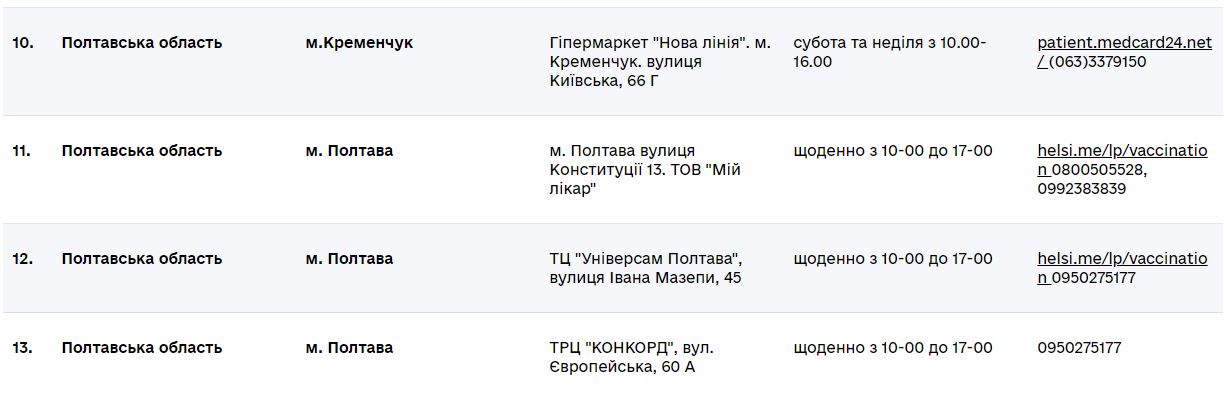 | 10. | Полтавська область | м.Кременчук | Гіпермаркет "Нова лінія". м. Кременчук. вулиця Київська, 66 Г | субота та неділя з 10.00-16.00 | patient.medcard24.net/ (063)3379150 |
|---|---|---|---|---|---|
| 11. | Полтавська область | м. Полтава | м. Полтава вулиця Конституції 13. ТОВ "Мій лікар" | щоденно з 10-00 до 17-00 | helsi.me/lp/vaccination 0800505528, 0992383839 |
| 12. | Полтавська область | м. Полтава | ТЦ "Універсам Полтава", вулиця Івана Мазепи, 45 | щоденно з 10-00 до 17-00 | helsi.me/lp/vaccination 0950275177 |
| 13. | Полтавська область | м. Полтава | ТРЦ "КОНКОРД", вул. Європейська, 60 А | щоденно з 10-00 до 17-00 | 0950275177 |